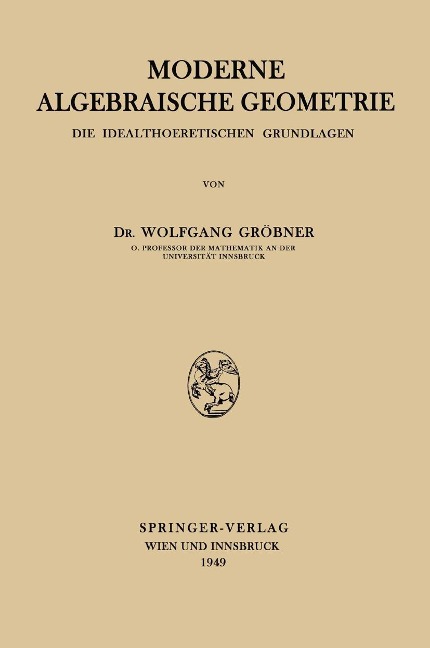 MODERNE
ALGEBRAISCHE GEOMETRIE

DIE IDEALTHOERETISCHEN GRUNDLAGEN

VON

DR. WOLFGANG GRÖBNER
O. PROFESSOR DER MATHEMATIK AN DER UNIVERSITÄT INNSBRUCK

SPRINGER-VERLAG
WIEN UND INNSBRUCK
1949